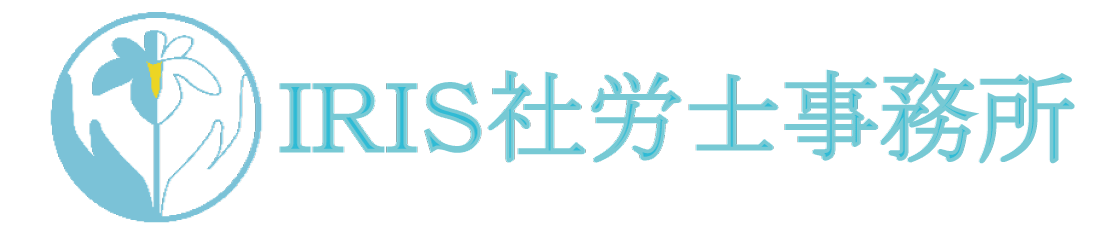 IRIS社労士事務所